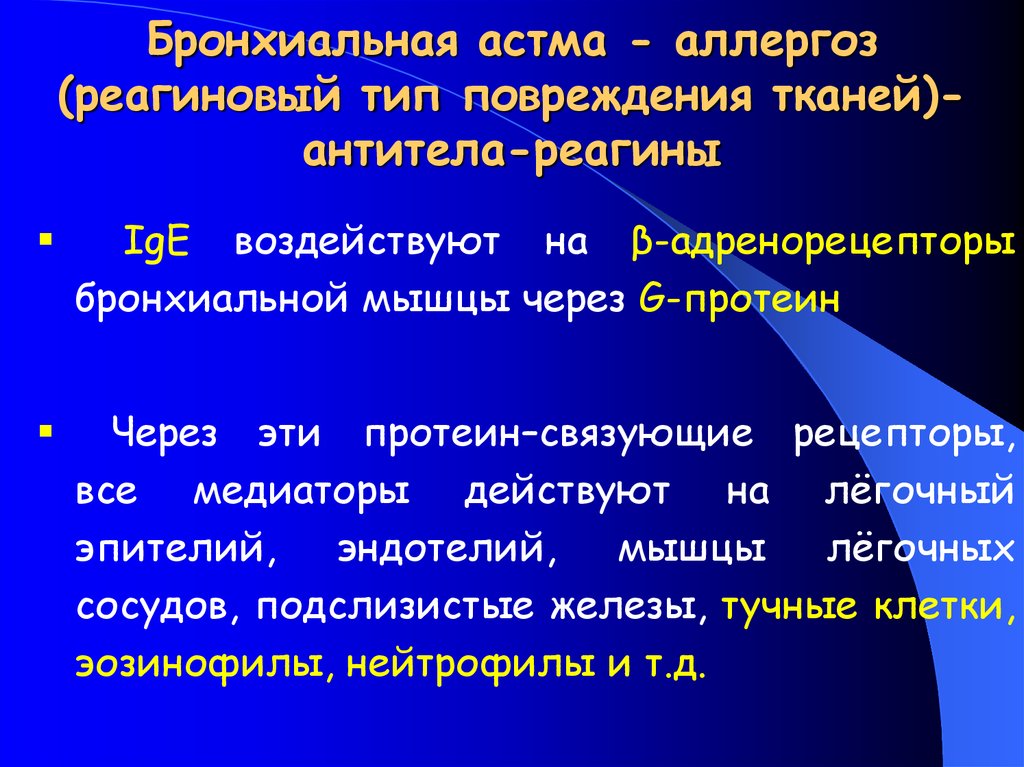 Бронхиальная астма - аллергоз (реагиновый тип повреждения тканей)- антитела-реагины

▪ IgE воздействуют на β-адренорецепторы бронхиальной мышцы через G-протеин

▪ Через эти протеин–связующие рецепторы, все медиаторы действуют на лёгочный эпителий, эндотелий, мышцы лёгочных сосудов, подслизистые железы, тучные клетки, эозинофилы, нейтрофилы и т.д.